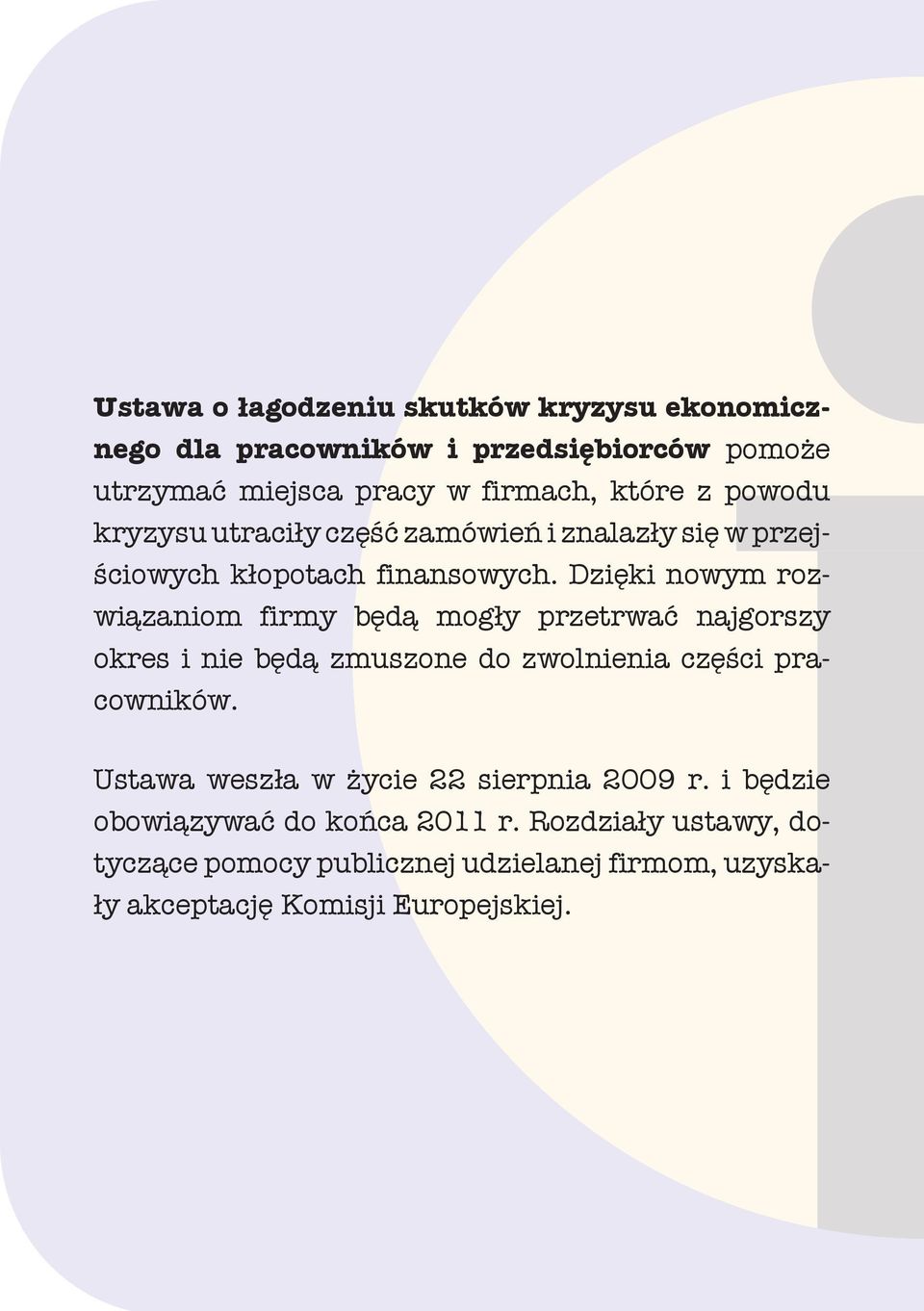 Ustawa o łagodzeniu skutków kryzysu ekonomicznego dla pracowników i przedsiębiorców pomoże utrzymać miejsca pracy w firmach, które z powodu kryzysu utraciły część zamówień i znalazły się w przejściowych kłopotach finansowych. Dzięki nowym rozwiązaniom firmy będą mogły przetrwać najgorszy okres i nie będą zmuszone do zwolnienia części pracowników.

Ustawa weszła w życie 22 sierpnia 2009 r. i będzie obowiązywać do końca 2011 r. Rozdziały ustawy, dotyczące pomocy publicznej udzielanej firmom, uzyskały akceptację Komisji Europejskiej.